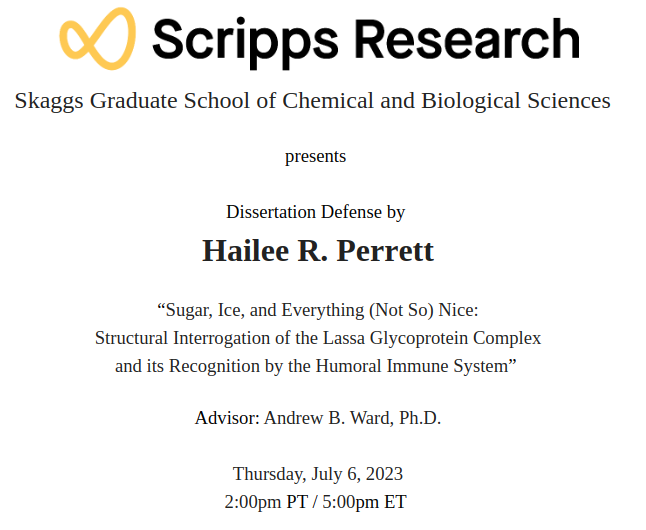 Scripps Research

Skaggs Graduate School of Chemical and Biological Sciences

presents

Dissertation Defense by

Hailee R. Perrett

"Sugar, Ice, and Everything (Not So) Nice:
Structural Interrogation of the Lassa Glycoprotein Complex
and its Recognition by the Humoral Immune System"

Advisor: Andrew B. Ward, Ph.D.

Thursday, July 6, 2023
2:00pm PT / 5:00pm ET